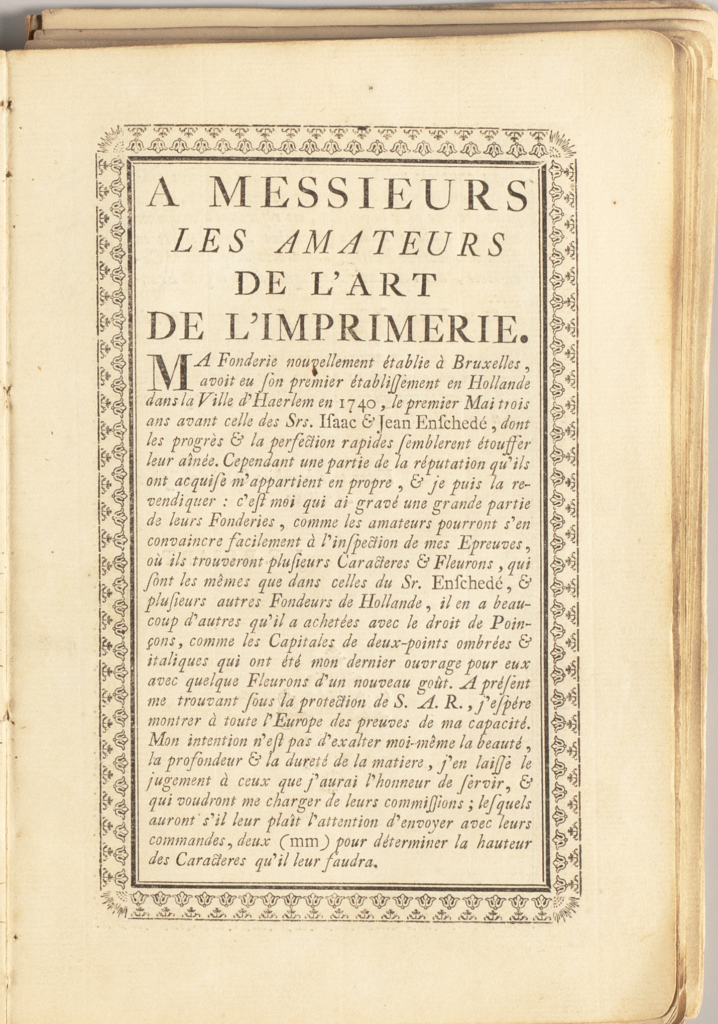 A MESSIEURS
LES AMATEURS
DE L'ART
DE L'IMPRIMERIE.

MA Fonderie nouvellement établie à Bruxelles, avoit eu son premier établissement en Hollande dans la Ville d'Haerlem en 1740, le premier Mai trois ans avant celle des Srs. Isaac & Jean Enschedé, dont les progrès & la perfection rapides semblerent étouffer leur aînée. Cependant une partie de la réputation qu'ils ont acquise m'appartient en propre, & je puis la revendiquer : c'est moi qui ai gravé une grande partie de leurs Fonderies, comme les amateurs pourront s'en convaincre facilement à l'inspection de mes Epreuves, où ils trouveront plusieurs Caracteres & Fleurons, qui sont les mêmes que dans celles du Sr. Enschedé, & plusieurs autres Fondeurs de Hollande, il en a beaucoup d'autres qu'il a achetées avec le droit de Poinçons, comme les Capitales de deux-points ombrées & italiques qui ont été mon dernier ouvrage pour eux avec quelque Fleurons d'un nouveau goût. A présent me trouvant sous la protection de S. A. R., j'espére montrer à toute l'Europe des preuves de ma capacité. Mon intention n'est pas d'exalter moi-même la beauté, la profondeur & la dureté de la matiere, j'en laisse le jugement à ceux que j'aurai l'honneur de servir, & qui voudront me charger de leurs commissions; lesquels auront s'il leur plaît l'attention d'envoyer avec leurs commandes, deux (mm) pour déterminer la hauteur des Caracteres qu'il leur faudra.